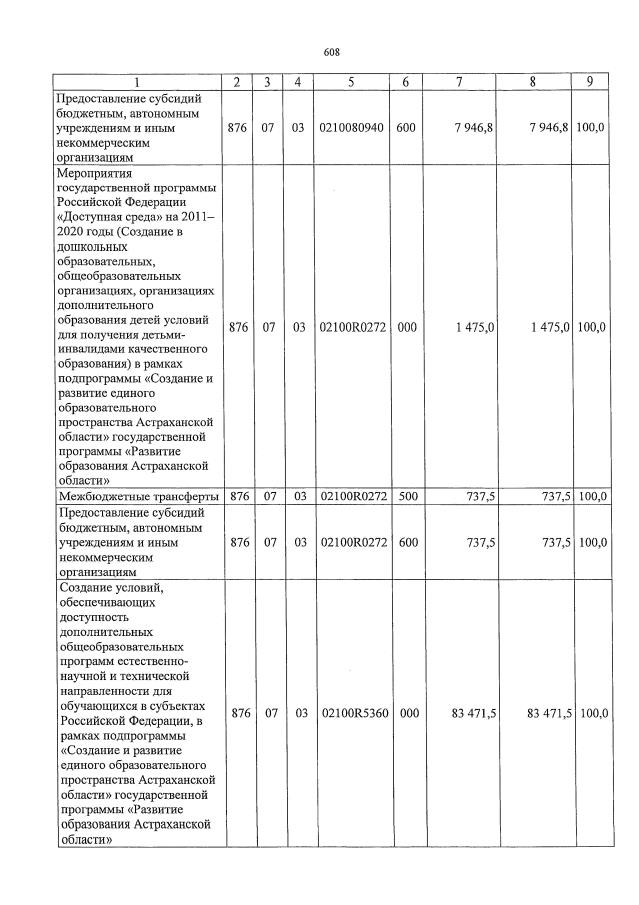 608

| 1 | 2 | 3 | 4 | 5 | 6 | 7 | 8 | 9 |
|---|---|---|---|---|---|---|---|---|
| Предоставление субсидий бюджетным, автономным учреждениям и иным некоммерческим организациям | 876 | 07 | 03 | 0210080940 | 600 | 7 946,8 | 7 946,8 | 100,0 |
| Мероприятия государственной программы Российской Федерации «Доступная среда» на 2011–2020 годы (Создание в дошкольных образовательных, общеобразовательных организациях, организациях дополнительного образования детей условий для получения детьми-инвалидами качественного образования) в рамках подпрограммы «Создание и развитие единого образовательного пространства Астраханской области» государственной программы «Развитие образования Астраханской области» | 876 | 07 | 03 | 02100R0272 | 000 | 1 475,0 | 1 475,0 | 100,0 |
| Межбюджетные трансферты | 876 | 07 | 03 | 02100R0272 | 500 | 737,5 | 737,5 | 100,0 |
| Предоставление субсидий бюджетным, автономным учреждениям и иным некоммерческим организациям | 876 | 07 | 03 | 02100R0272 | 600 | 737,5 | 737,5 | 100,0 |
| Создание условий, обеспечивающих доступность дополнительных общеобразовательных программ естественно-научной и технической направленности для обучающихся в субъектах Российской Федерации, в рамках подпрограммы «Создание и развитие единого образовательного пространства Астраханской области» государственной программы «Развитие образования Астраханской области» | 876 | 07 | 03 | 02100R5360 | 000 | 83 471,5 | 83 471,5 | 100,0 |